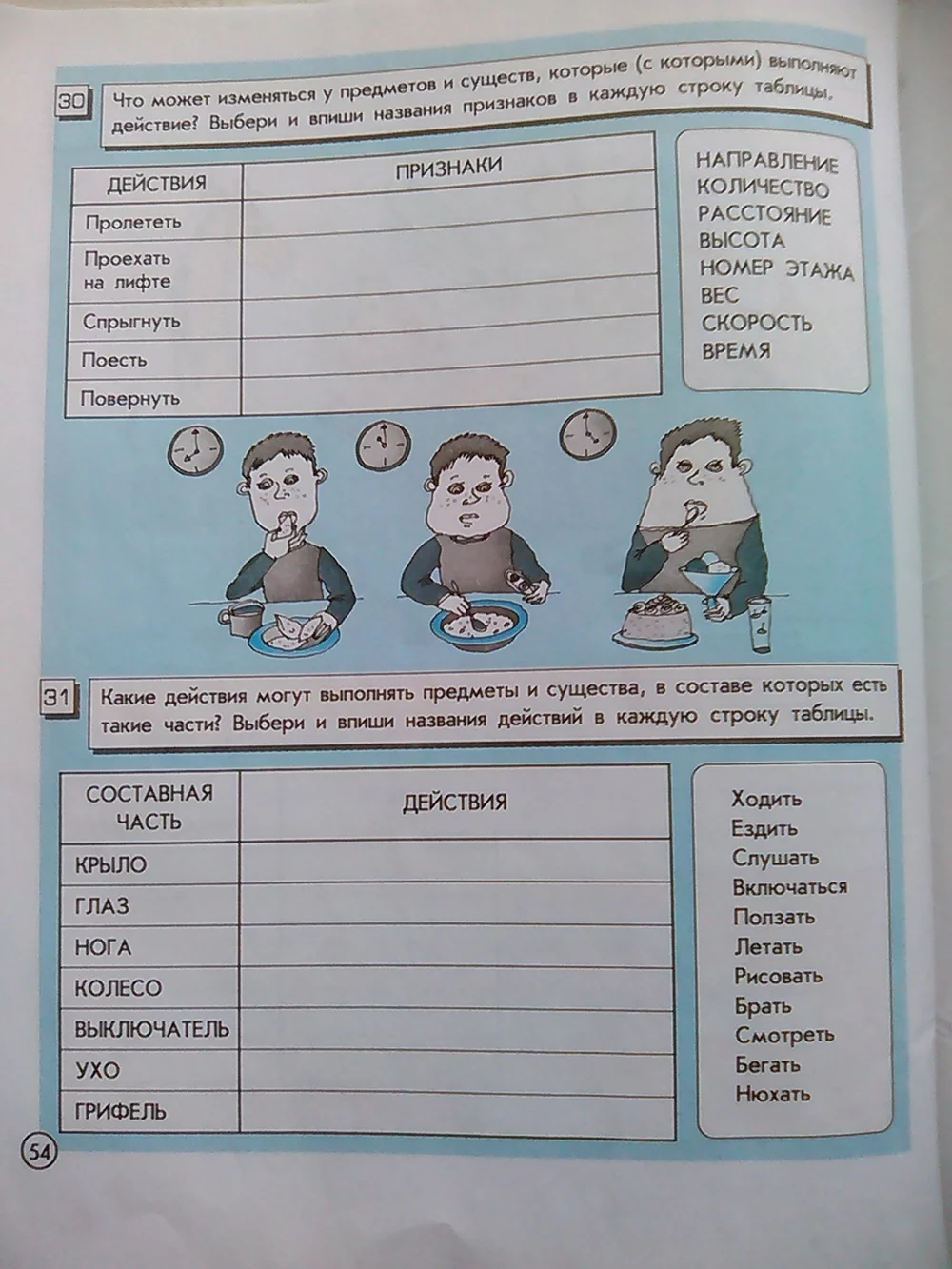 30 Что может изменяться у предметов и существ, которые (с которыми) выполняют действие? Выбери и впиши названия признаков в каждую строку таблицы.

| ДЕЙСТВИЯ | ПРИЗНАКИ |
|---|---|
| Пролететь | |
| Проехать на лифте | |
| Спрыгнуть | |
| Поесть | |
| Повернуть | |

НАПРАВЛЕНИЕ
КОЛИЧЕСТВО
РАССТОЯНИЕ
ВЫСОТА
НОМЕР ЭТАЖА
ВЕС
СКОРОСТЬ
ВРЕМЯ

31 Какие действия могут выполнять предметы и существа, в составе которых есть такие части? Выбери и впиши названия действий в каждую строку таблицы.

| СОСТАВНАЯ ЧАСТЬ | ДЕЙСТВИЯ |
|---|---|
| КРЫЛО | |
| ГЛАЗ | |
| НОГА | |
| КОЛЕСО | |
| ВЫКЛЮЧАТЕЛЬ | |
| УХО | |
| ГРИФЕЛЬ | |

Ходить
Ездить
Слушать
Включаться
Ползать
Летать
Рисовать
Брать
Смотреть
Бегать
Нюхать

54